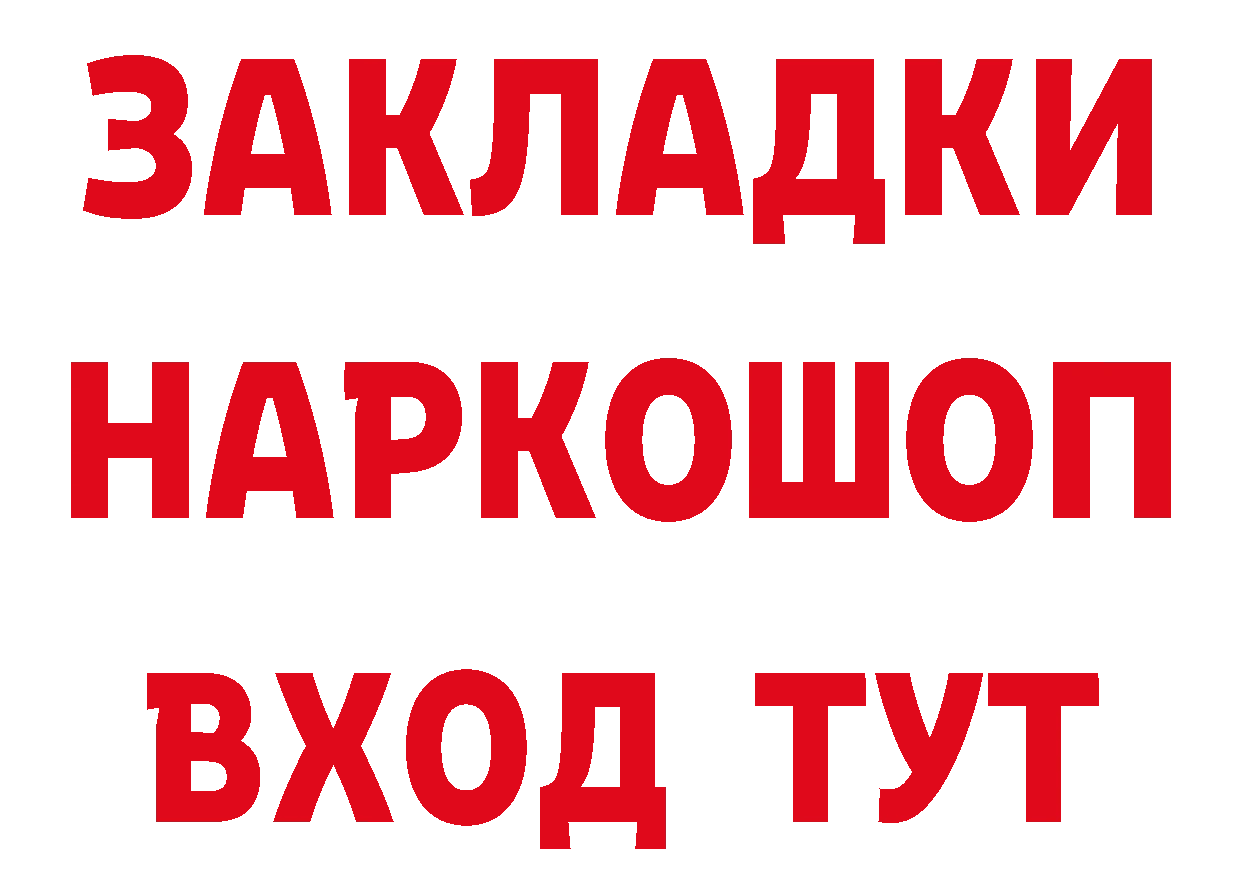 ЗАКЛАДКИ
НАРКОШОП
ВХОД ТУТ